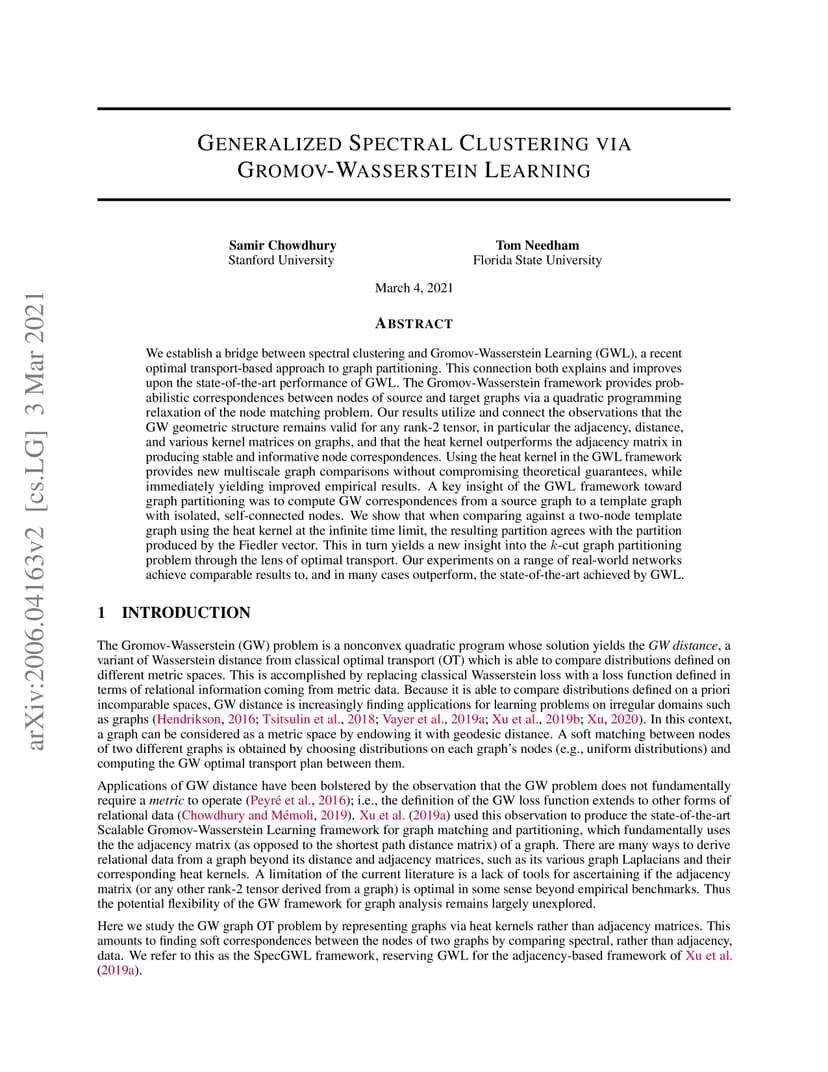 arXiv:2006.04163v2 [cs.LG] 3 Mar 2021

GENERALIZED SPECTRAL CLUSTERING VIA GROMOV-WASSERSTEIN LEARNING

Samir Chowdhury
Stanford University

Tom Needham
Florida State University

March 4, 2021

ABSTRACT

We establish a bridge between spectral clustering and Gromov-Wasserstein Learning (GWL), a recent optimal transport-based approach to graph partitioning. This connection both explains and improves upon the state-of-the-art performance of GWL. The Gromov-Wasserstein framework provides probabilistic correspondences between nodes of source and target graphs via a quadratic programming relaxation of the node matching problem. Our results utilize and connect the observations that the GW geometric structure remains valid for any rank-2 tensor, in particular the adjacency, distance, and various kernel matrices on graphs, and that the heat kernel outperforms the adjacency matrix in producing stable and informative node correspondences. Using the heat kernel in the GWL framework provides new multiscale graph comparisons without compromising theoretical guarantees, while immediately yielding improved empirical results. A key insight of the GWL framework toward graph partitioning was to compute GW correspondences from a source graph to a template graph with isolated, self-connected nodes. We show that when comparing against a two-node template graph using the heat kernel at the infinite time limit, the resulting partition agrees with the partition produced by the Fiedler vector. This in turn yields a new insight into the $k$-cut graph partitioning problem through the lens of optimal transport. Our experiments on a range of real-world networks achieve comparable results to, and in many cases outperform, the state-of-the-art achieved by GWL.

1 INTRODUCTION

The Gromov-Wasserstein (GW) problem is a nonconvex quadratic program whose solution yields the GW distance, a variant of Wasserstein distance from classical optimal transport (OT) which is able to compare distributions defined on different metric spaces. This is accomplished by replacing classical Wasserstein loss with a loss function defined in terms of relational information coming from metric data. Because it is able to compare distributions defined on a priori incomparable spaces, GW distance is increasingly finding applications for learning problems on irregular domains such as graphs (Hendrikson, 2016; Tsitsulin et al., 2018; Vayer et al., 2019a; Xu et al., 2019b; Xu, 2020). In this context, a graph can be considered as a metric space by endowing it with geodesic distance. A soft matching between nodes of two different graphs is obtained by choosing distributions on each graph's nodes (e.g., uniform distributions) and computing the GW optimal transport plan between them.

Applications of GW distance have been bolstered by the observation that the GW problem does not fundamentally require a metric to operate (Peyré et al., 2016); i.e., the definition of the GW loss function extends to other forms of relational data (Chowdhury and Mémoli, 2019). Xu et al. (2019a) used this observation to produce the state-of-the-art Scalable Gromov-Wasserstein Learning framework for graph matching and partitioning, which fundamentally uses the the adjacency matrix (as opposed to the shortest path distance matrix) of a graph. There are many ways to derive relational data from a graph beyond its distance and adjacency matrices, such as its various graph Laplacians and their corresponding heat kernels. A limitation of the current literature is a lack of tools for ascertaining if the adjacency matrix (or any other rank-2 tensor derived from a graph) is optimal in some sense beyond empirical benchmarks. Thus the potential flexibility of the GW framework for graph analysis remains largely unexplored.

Here we study the GW graph OT problem by representing graphs via heat kernels rather than adjacency matrices. This amounts to finding soft correspondences between the nodes of two graphs by comparing spectral, rather than adjacency, data. We refer to this as the SpecGWL framework, reserving GWL for the adjacency-based framework of Xu et al. (2019a).